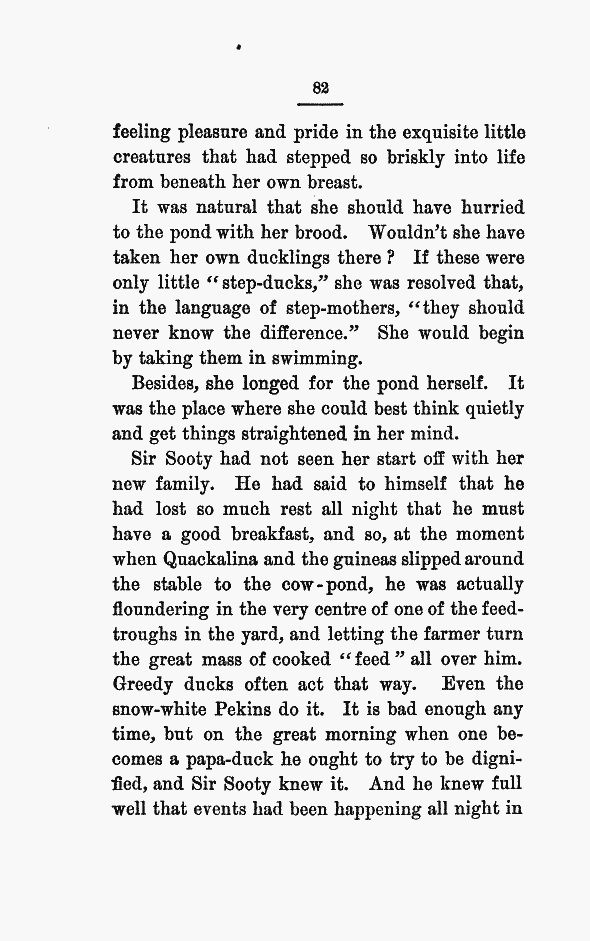 82

feeling pleasure and pride in the exquisite little creatures that had stepped so briskly into life from beneath her own breast.

It was natural that she should have hurried to the pond with her brood. Wouldn't she have taken her own ducklings there? If these were only little "step-ducks," she was resolved that, in the language of step-mothers, "they should never know the difference." She would begin by taking them in swimming.

Besides, she longed for the pond herself. It was the place where she could best think quietly and get things straightened in her mind.

Sir Sooty had not seen her start off with her new family. He had said to himself that he had lost so much rest all night that he must have a good breakfast, and so, at the moment when Quackalina and the guineas slipped around the stable to the cow-pond, he was actually floundering in the very centre of one of the feed-troughs in the yard, and letting the farmer turn the great mass of cooked "feed" all over him. Greedy ducks often act that way. Even the snow-white Pekins do it. It is bad enough any time, but on the great morning when one becomes a papa-duck he ought to try to be dignified, and Sir Sooty knew it. And he knew full well that events had been happening all night in